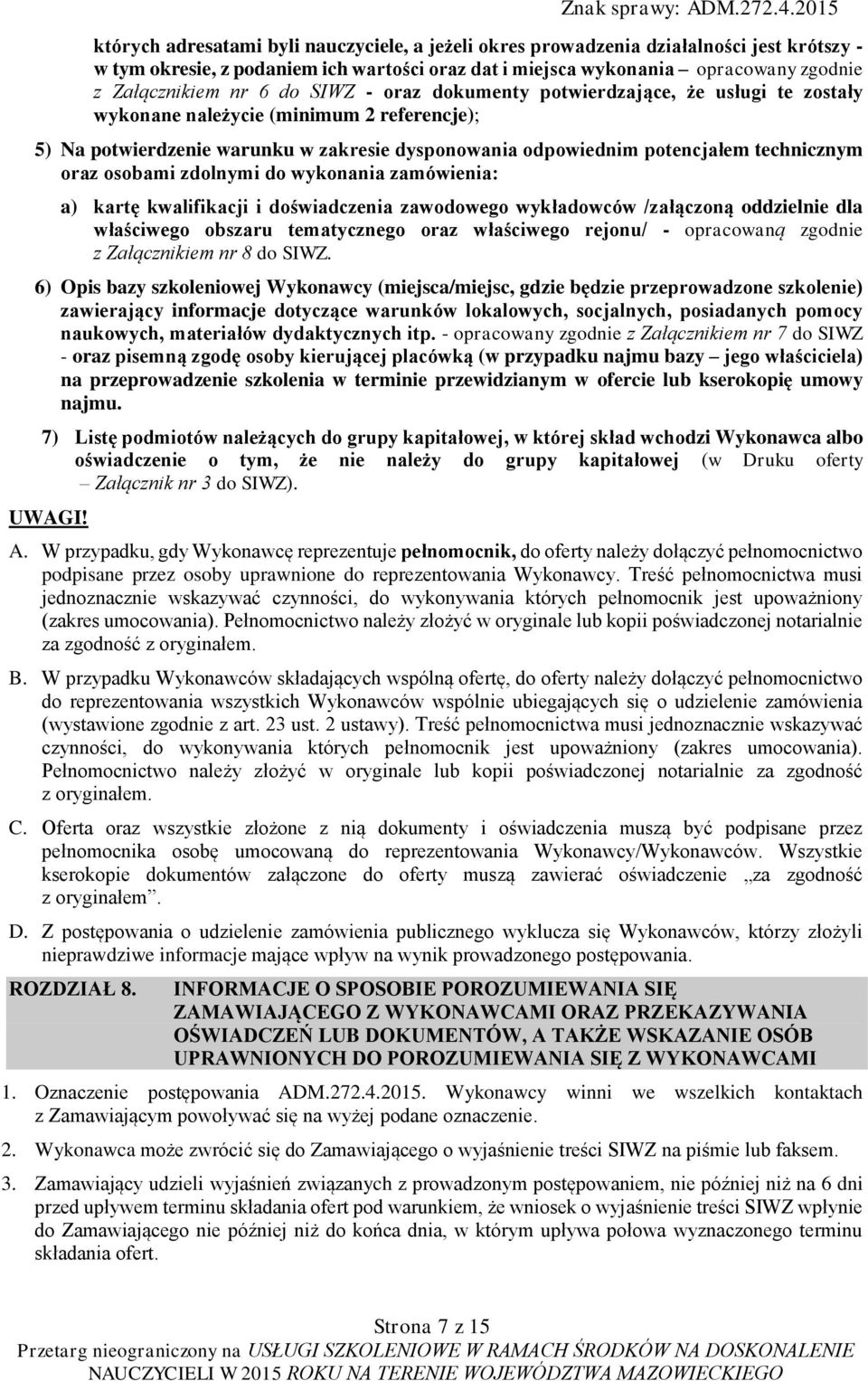 Znak sprawy: ADM.272.4.2015

których adresatami byli nauczyciele, a jeżeli okres prowadzenia działalności jest krótszy - w tym okresie, z podaniem ich wartości oraz dat i miejsca wykonania – opracowany zgodnie z Załącznikiem nr 6 do SIWZ - oraz dokumenty potwierdzające, że usługi te zostały wykonane należycie (minimum 2 referencje);

5) Na potwierdzenie warunku w zakresie dysponowania odpowiednim potencjałem technicznym oraz osobami zdolnymi do wykonania zamówienia:

a) kartę kwalifikacji i doświadczenia zawodowego wykładowców /załączoną oddzielnie dla właściwego obszaru tematycznego oraz właściwego rejonu/ - opracowaną zgodnie z Załącznikiem nr 8 do SIWZ.

6) Opis bazy szkoleniowej Wykonawcy (miejsca/miejsc, gdzie będzie przeprowadzone szkolenie) zawierający informacje dotyczące warunków lokalowych, socjalnych, posiadanych pomocy naukowych, materiałów dydaktycznych itp. - opracowany zgodnie z Załącznikiem nr 7 do SIWZ - oraz pisemną zgodę osoby kierującej placówką (w przypadku najmu bazy – jego właściciela) na przeprowadzenie szkolenia w terminie przewidzianym w ofercie lub kserokopię umowy najmu.

7) Listę podmiotów należących do grupy kapitałowej, w której skład wchodzi Wykonawca albo oświadczenie o tym, że nie należy do grupy kapitałowej (w Druku oferty – Załącznik nr 3 do SIWZ).

UWAGI!

A. W przypadku, gdy Wykonawcę reprezentuje pełnomocnik, do oferty należy dołączyć pełnomocnictwo podpisane przez osoby uprawnione do reprezentowania Wykonawcy. Treść pełnomocnictwa musi jednoznacznie wskazywać czynności, do wykonywania których pełnomocnik jest upoważniony (zakres umocowania). Pełnomocnictwo należy złożyć w oryginale lub kopii poświadczonej notarialnie za zgodność z oryginałem.

B. W przypadku Wykonawców składających wspólną ofertę, do oferty należy dołączyć pełnomocnictwo do reprezentowania wszystkich Wykonawców wspólnie ubiegających się o udzielenie zamówienia (wystawione zgodnie z art. 23 ust. 2 ustawy). Treść pełnomocnictwa musi jednoznacznie wskazywać czynności, do wykonywania których pełnomocnik jest upoważniony (zakres umocowania). Pełnomocnictwo należy złożyć w oryginale lub kopii poświadczonej notarialnie za zgodność z oryginałem.

C. Oferta oraz wszystkie złożone z nią dokumenty i oświadczenia muszą być podpisane przez pełnomocnika osobę umocowaną do reprezentowania Wykonawcy/Wykonawców. Wszystkie kserokopie dokumentów załączone do oferty muszą zawierać oświadczenie „za zgodność z oryginałem”.

D. Z postępowania o udzielenie zamówienia publicznego wyklucza się Wykonawców, którzy złożyli nieprawdziwe informacje mające wpływ na wynik prowadzonego postępowania.

ROZDZIAŁ 8. INFORMACJE O SPOSOBIE POROZUMIEWANIA SIĘ ZAMAWIAJĄCEGO Z WYKONAWCAMI ORAZ PRZEKAZYWANIA OŚWIADCZEŃ LUB DOKUMENTÓW, A TAKŻE WSKAZANIE OSÓB UPRAWNIONYCH DO POROZUMIEWANIA SIĘ Z WYKONAWCAMI

1. Oznaczenie postępowania ADM.272.4.2015. Wykonawcy winni we wszelkich kontaktach z Zamawiającym powoływać się na wyżej podane oznaczenie.

2. Wykonawca może zwrócić się do Zamawiającego o wyjaśnienie treści SIWZ na piśmie lub faksem.

3. Zamawiający udzieli wyjaśnień związanych z prowadzonym postępowaniem, nie później niż na 6 dni przed upływem terminu składania ofert pod warunkiem, że wniosek o wyjaśnienie treści SIWZ wpłynie do Zamawiającego nie później niż do końca dnia, w którym upływa połowa wyznaczonego terminu składania ofert.

Strona 7 z 15
Przetarg nieograniczony na USŁUGI SZKOLENIOWE W RAMACH ŚRODKÓW NA DOSKONALENIE NAUCZYCIELI W 2015 ROKU NA TERENIE WOJEWÓDZTWA MAZOWIECKIEGO